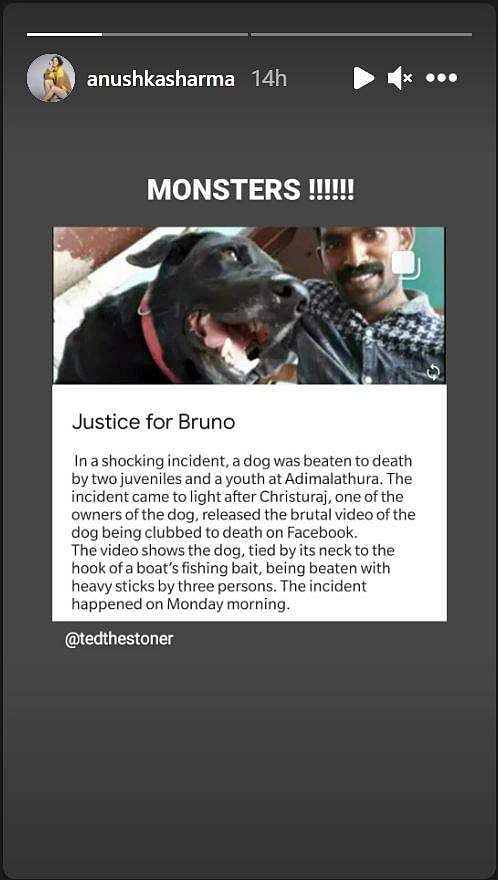 anushkasharma 14h

MONSTERS !!!!!!

Justice for Bruno

In a shocking incident, a dog was beaten to death by two juveniles and a youth at Adimalathura. The incident came to light after Christuraj, one of the owners of the dog, released the brutal video of the dog being clubbed to death on Facebook.
The video shows the dog, tied by its neck to the hook of a boat's fishing bait, being beaten with heavy sticks by three persons. The incident happened on Monday morning.

@tedthestoner